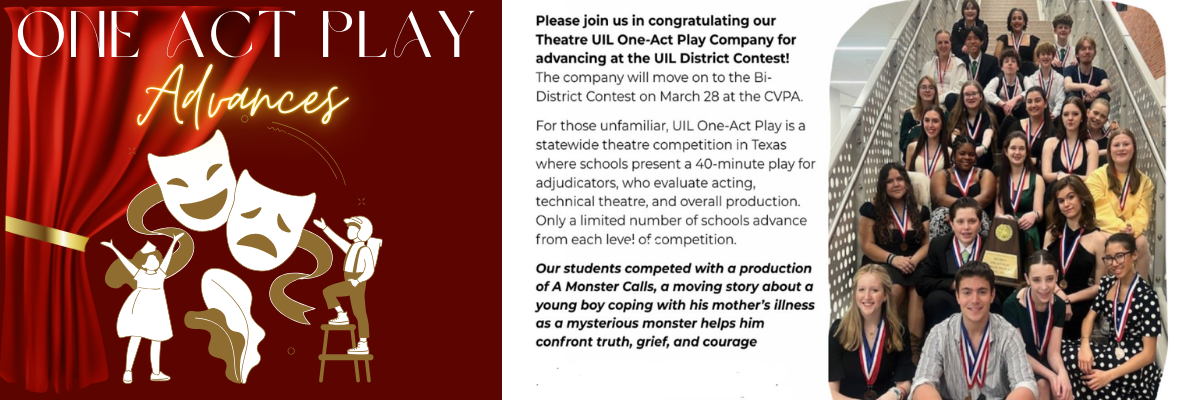 ONE ACT PLAY

Advances

Please join us in congratulating our Theatre UIL One-Act Play Company for advancing at the UIL District Contest! The company will move on to the Bi-District Contest on March 28 at the CVPA.

For those unfamiliar, UIL One-Act Play is a statewide theatre competition in Texas where schools present a 40-minute play for adjudicators, who evaluate acting, technical theatre, and overall production. Only a limited number of schools advance from each level of competition.

Our students competed with a production of A Monster Calls, a moving story about a young boy coping with his mother's illness as a mysterious monster helps him confront truth, grief, and courage